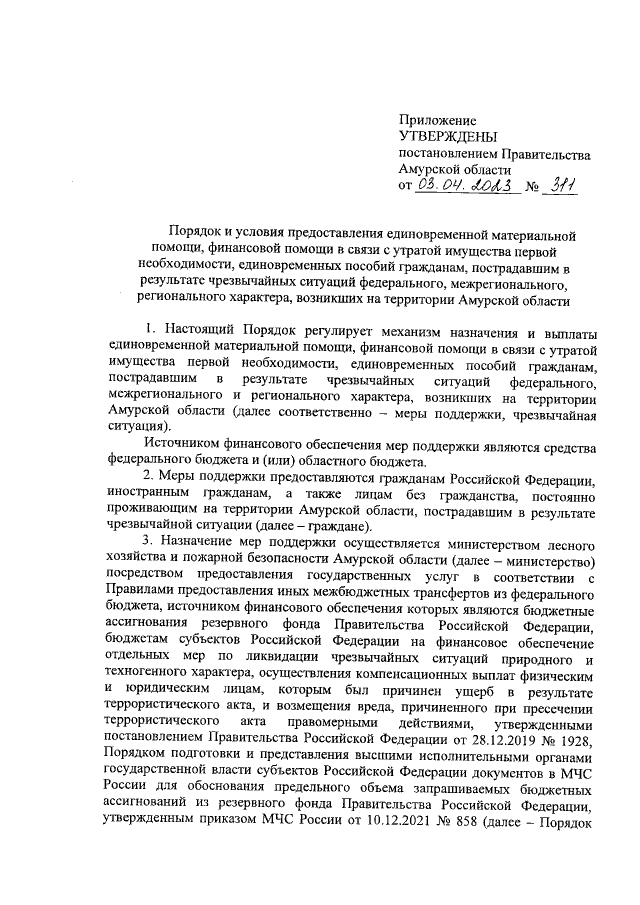 Приложение
УТВЕРЖДЕНЫ
постановлением Правительства Амурской области
от 03.04.2023 № 311

Порядок и условия предоставления единовременной материальной помощи, финансовой помощи в связи с утратой имущества первой необходимости, единовременных пособий гражданам, пострадавшим в результате чрезвычайных ситуаций федерального, межрегионального, регионального характера, возникших на территории Амурской области

1. Настоящий Порядок регулирует механизм назначения и выплаты единовременной материальной помощи, финансовой помощи в связи с утратой имущества первой необходимости, единовременных пособий гражданам, пострадавшим в результате чрезвычайных ситуаций федерального, межрегионального и регионального характера, возникших на территории Амурской области (далее соответственно – меры поддержки, чрезвычайная ситуация).

Источником финансового обеспечения мер поддержки являются средства федерального бюджета и (или) областного бюджета.

2. Меры поддержки предоставляются гражданам Российской Федерации, иностранным гражданам, а также лицам без гражданства, постоянно проживающим на территории Амурской области, пострадавшим в результате чрезвычайной ситуации (далее – граждане).

3. Назначение мер поддержки осуществляется министерством лесного хозяйства и пожарной безопасности Амурской области (далее – министерство) посредством предоставления государственных услуг в соответствии с Правилами предоставления иных межбюджетных трансфертов из федерального бюджета, источником финансового обеспечения которых являются бюджетные ассигнования резервного фонда Правительства Российской Федерации, бюджетам субъектов Российской Федерации на финансовое обеспечение отдельных мер по ликвидации чрезвычайных ситуаций природного и техногенного характера, осуществления компенсационных выплат физическим и юридическим лицам, которым был причинен ущерб в результате террористического акта, и возмещения вреда, причиненного при пресечении террористического акта правомерными действиями, утвержденными постановлением Правительства Российской Федерации от 28.12.2019 № 1928, Порядком подготовки и представления высшими исполнительными органами государственной власти субъектов Российской Федерации документов в МЧС России для обоснования предельного объема запрашиваемых бюджетных ассигнований из резервного фонда Правительства Российской Федерации, утвержденным приказом МЧС России от 10.12.2021 № 858 (далее – Порядок